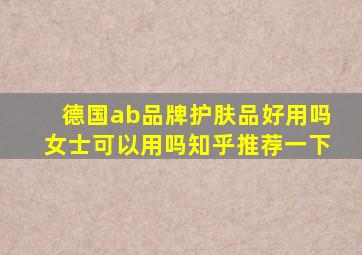 德国ab品牌护肤品好用吗
女士可以用吗知乎推荐一下